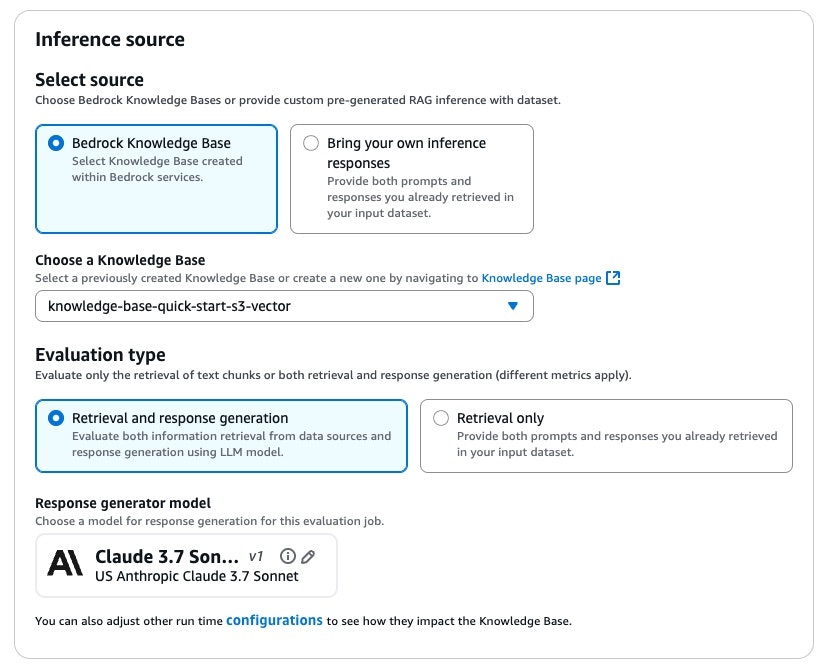 Inference source

Select source
Choose Bedrock Knowledge Bases or provide custom pre-generated RAG inference with dataset.

Bedrock Knowledge Base
Select Knowledge Base created within Bedrock services.

Bring your own inference responses
Provide both prompts and responses you already retrieved in your input dataset.

Choose a Knowledge Base
Select a previously created Knowledge Base or create a new one by navigating to Knowledge Base page

knowledge-base-quick-start-s3-vector

Evaluation type
Evaluate only the retrieval of text chunks or both retrieval and response generation (different metrics apply).

Retrieval and response generation
Evaluate both information retrieval from data sources and response generation using LLM model.

Retrieval only
Provide both prompts and responses you already retrieved in your input dataset.

Response generator model
Choose a model for response generation for this evaluation job.

Claude 3.7 Son... v1
US Anthropic Claude 3.7 Sonnet

You can also adjust other run time configurations to see how they impact the Knowledge Base.